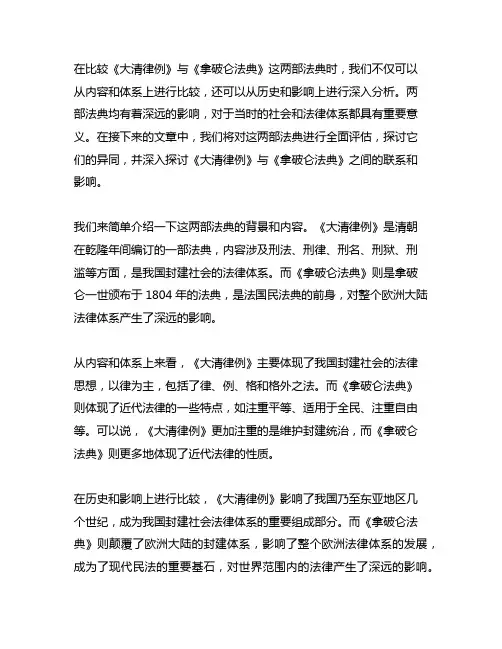 在比较《大清律例》与《拿破仑法典》这两部法典时，我们不仅可以从内容和体系上进行比较，还可以从历史和影响上进行深入分析。两部法典均有着深远的影响，对于当时的社会和法律体系都具有重要意义。在接下来的文章中，我们将对这两部法典进行全面评估，探讨它们的异同，并深入探讨《大清律例》与《拿破仑法典》之间的联系和影响。

我们来简单介绍一下这两部法典的背景和内容。《大清律例》是清朝在乾隆年间编订的一部法典，内容涉及刑法、刑律、刑名、刑狱、刑滥等方面，是我国封建社会的法律体系。而《拿破仑法典》则是拿破仑一世颁布于 1804 年的法典，是法国民法典的前身，对整个欧洲大陆法律体系产生了深远的影响。

从内容和体系上来看，《大清律例》主要体现了我国封建社会的法律思想，以律为主，包括了律、例、格和格外之法。而《拿破仑法典》则体现了近代法律的一些特点，如注重平等、适用于全民、注重自由等。可以说，《大清律例》更加注重的是维护封建统治，而《拿破仑法典》则更多地体现了近代法律的性质。

在历史和影响上进行比较，《大清律例》影响了我国乃至东亚地区几个世纪，成为我国封建社会法律体系的重要组成部分。而《拿破仑法典》则颠覆了欧洲大陆的封建体系，影响了整个欧洲法律体系的发展，成为了现代民法的重要基石，对世界范围内的法律产生了深远的影响。